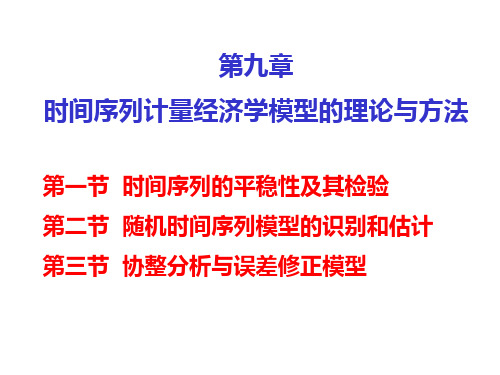 第九章
时间序列计量经济学模型的理论与方法

第一节 时间序列的平稳性及其检验
第二节 随机时间序列模型的识别和估计
第三节 协整分析与误差修正模型